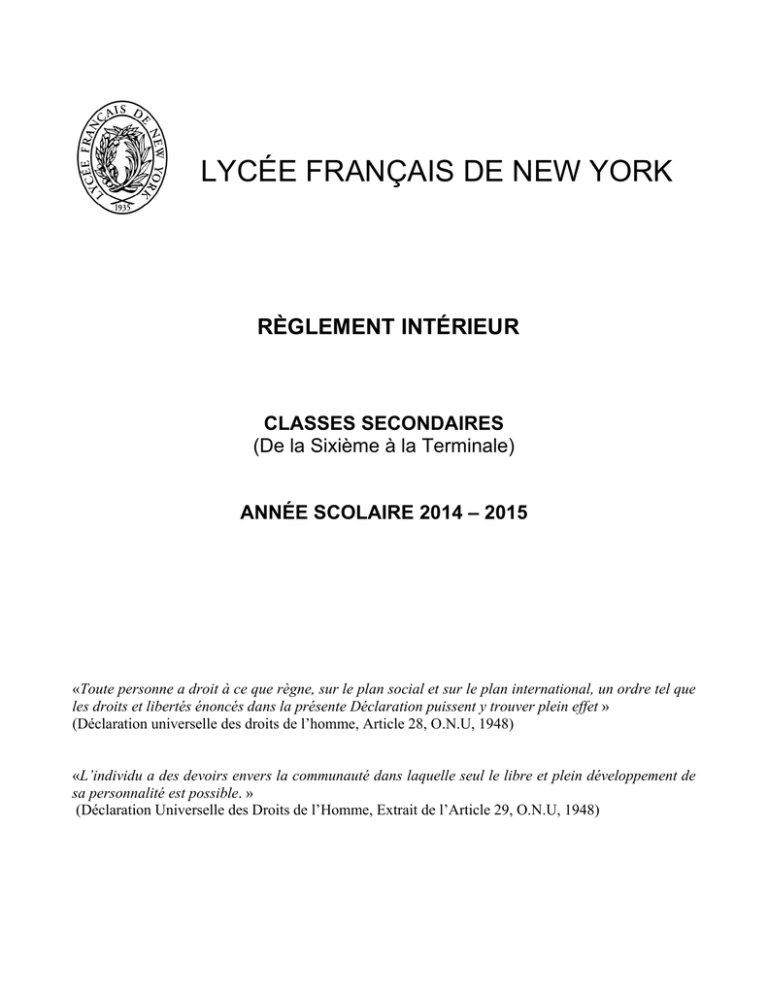 LYCÉE FRANÇAIS DE NEW YORK 1935

LYCÉE FRANÇAIS DE NEW YORK

RÈGLEMENT INTÉRIEUR

CLASSES SECONDAIRES
(De la Sixième à la Terminale)

ANNÉE SCOLAIRE 2014 – 2015

«Toute personne a droit à ce que règne, sur le plan social et sur le plan international, un ordre tel que les droits et libertés énoncés dans la présente Déclaration puissent y trouver plein effet »
(Déclaration universelle des droits de l'homme, Article 28, O.N.U, 1948)

«L'individu a des devoirs envers la communauté dans laquelle seul le libre et plein développement de sa personnalité est possible. »
(Déclaration Universelle des Droits de l'Homme, Extrait de l'Article 29, O.N.U, 1948)